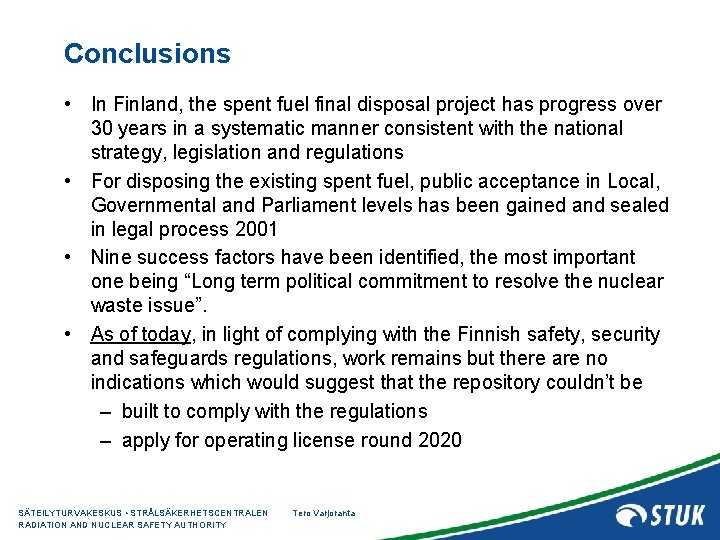 Conclusions

• In Finland, the spent fuel final disposal project has progress over 30 years in a systematic manner consistent with the national strategy, legislation and regulations

• For disposing the existing spent fuel, public acceptance in Local, Governmental and Parliament levels has been gained and sealed in legal process 2001

• Nine success factors have been identified, the most important one being “Long term political commitment to resolve the nuclear waste issue”.

• As of today, in light of complying with the Finnish safety, security and safeguards regulations, work remains but there are no indications which would suggest that the repository couldn’t be
– built to comply with the regulations
– apply for operating license round 2020

SÄTEILYTURVAKESKUS • STRÅLSÄKERHETSCENTRALEN
RADIATION AND NUCLEAR SAFETY AUTHORITY

Tero Varjoranta

STUK